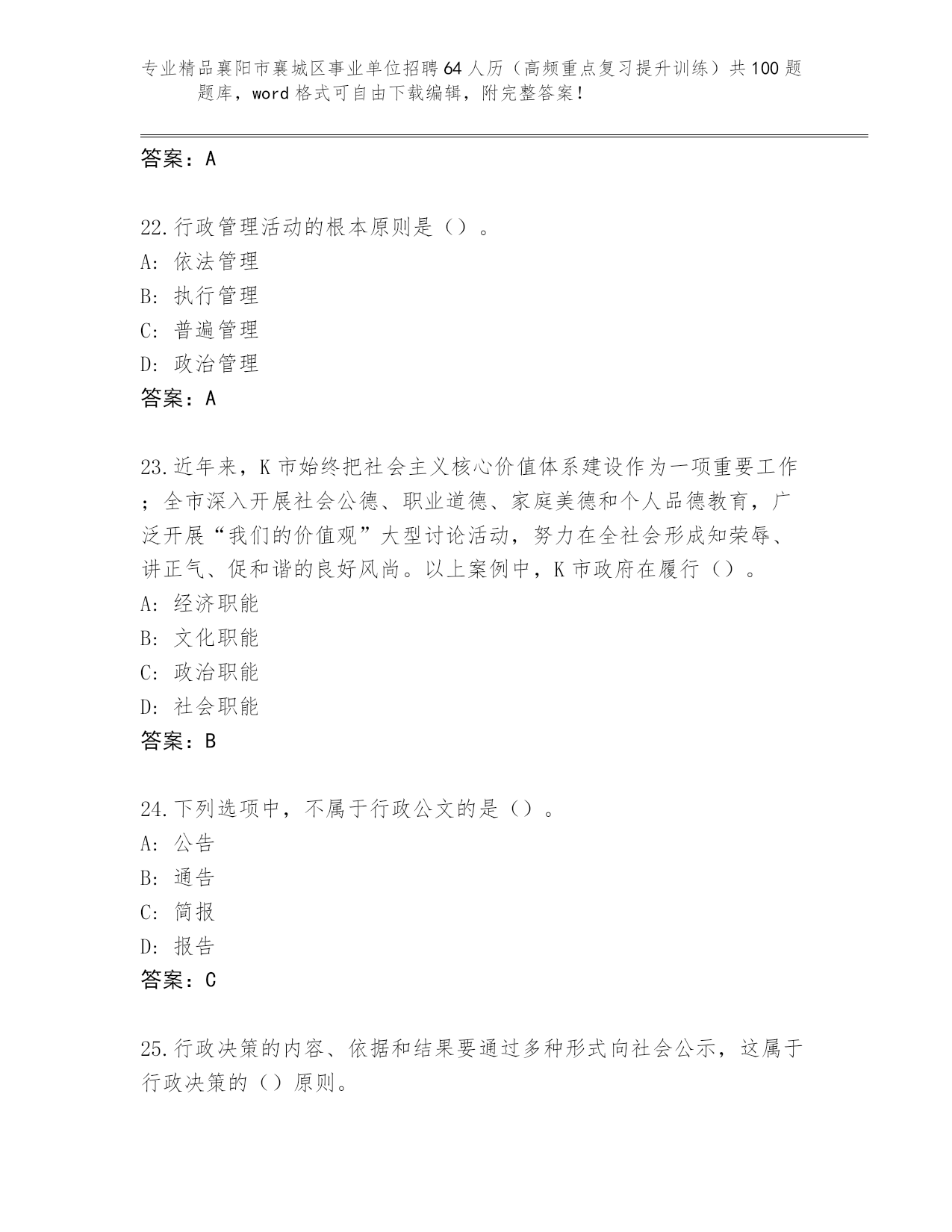 专业精品襄阳市襄城区事业单位招聘64人历（高频重点复习提升训练）共100题题库，word格式可自由下载编辑，附完整答案！

答案：A

22.行政管理活动的根本原则是（）。
A：依法管理
B：执行管理
C：普遍管理
D：政治管理
答案：A

23.近年来，K市始终把社会主义核心价值体系建设作为一项重要工作；全市深入开展社会公德、职业道德、家庭美德和个人品德教育，广泛开展“我们的价值观”大型讨论活动，努力在全社会形成知荣辱、讲正气、促和谐的良好风尚。以上案例中，K市政府在履行（）。
A：经济职能
B：文化职能
C：政治职能
D：社会职能
答案：B

24.下列选项中，不属于行政公文的是（）。
A：公告
B：通告
C：简报
D：报告
答案：C

25.行政决策的内容、依据和结果要通过多种形式向社会公示，这属于行政决策的（）原则。